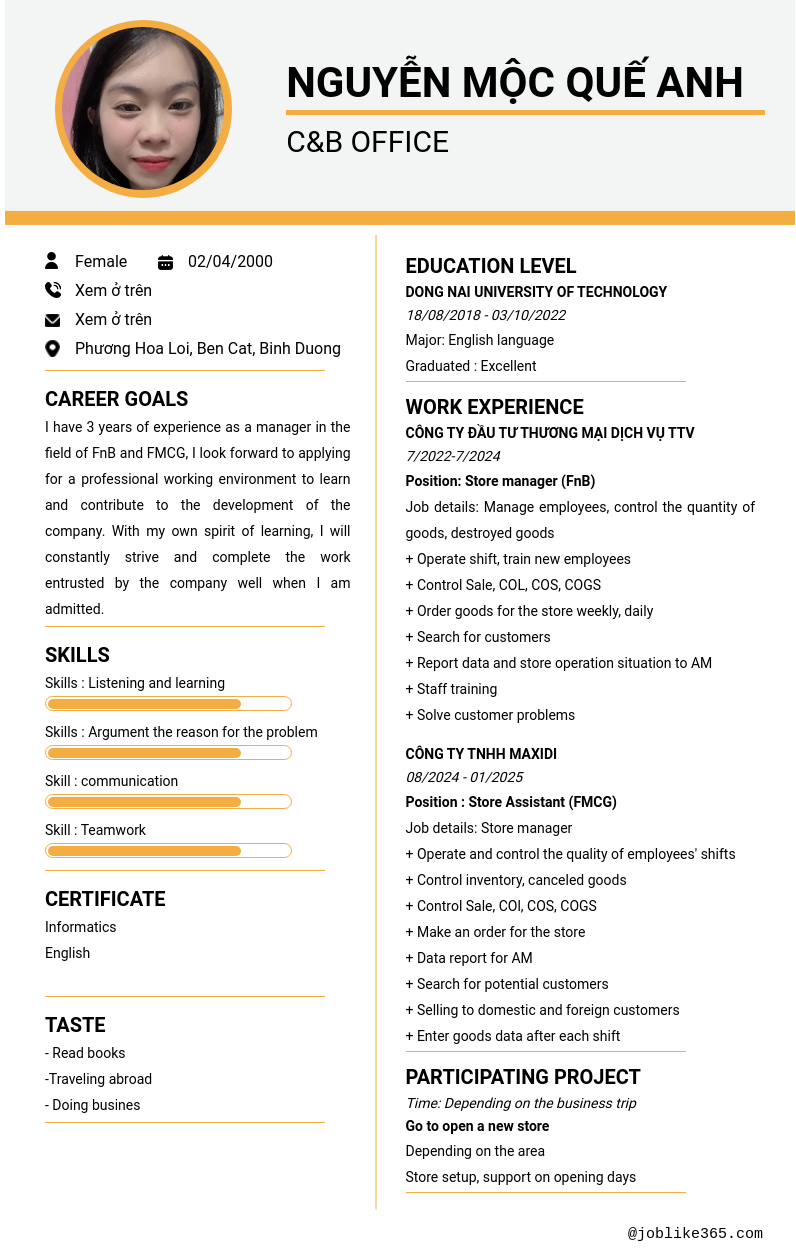 NGUYỄN MỘC QUẾ ANH

C&B OFFICE

Female 02/04/2000

Xem ở trên

Xem ở trên

Phương Hoa Loi, Ben Cat, Binh Duong

CAREER GOALS

I have 3 years of experience as a manager in the field of FnB and FMCG, I look forward to applying for a professional working environment to learn and contribute to the development of the company. With my own spirit of learning, I will constantly strive and complete the work entrusted by the company well when I am admitted.

SKILLS

Skills : Listening and learning

Skills : Argument the reason for the problem

Skill : communication

Skill : Teamwork

CERTIFICATE

Informatics

English

TASTE

- Read books

-Traveling abroad

- Doing busines

EDUCATION LEVEL

DONG NAI UNIVERSITY OF TECHNOLOGY

18/08/2018 - 03/10/2022

Major: English language

Graduated : Excellent

WORK EXPERIENCE

CÔNG TY ĐẦU TƯ THƯƠNG MẠI DỊCH VỤ TTV

7/2022-7/2024

Position: Store manager (FnB)

Job details: Manage employees, control the quantity of goods, destroyed goods

+ Operate shift, train new employees

+ Control Sale, COL, COS, COGS

+ Order goods for the store weekly, daily

+ Search for customers

+ Report data and store operation situation to AM

+ Staff training

+ Solve customer problems

CÔNG TY TNHH MAXIDI

08/2024 - 01/2025

Position : Store Assistant (FMCG)

Job details: Store manager

+ Operate and control the quality of employees' shifts

+ Control inventory, canceled goods

+ Control Sale, COI, COS, COGS

+ Make an order for the store

+ Data report for AM

+ Search for potential customers

+ Selling to domestic and foreign customers

+ Enter goods data after each shift

PARTICIPATING PROJECT

Time: Depending on the business trip

Go to open a new store

Depending on the area

Store setup, support on opening days

@joblike365.com